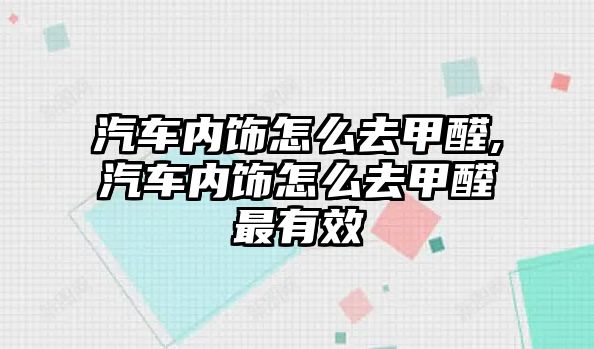 汽车内饰怎么去甲醛,汽车内饰怎么去甲醛最有效